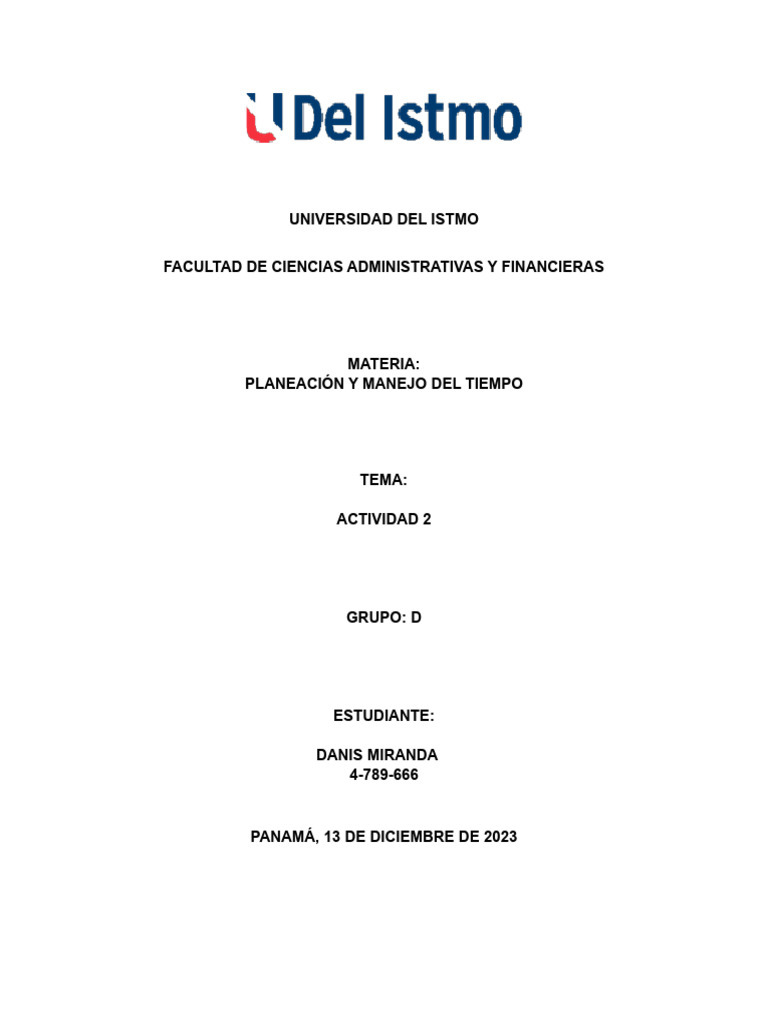 U Del Istmo

UNIVERSIDAD DEL ISTMO

FACULTAD DE CIENCIAS ADMINISTRATIVAS Y FINANCIERAS

MATERIA:
PLANEACIÓN Y MANEJO DEL TIEMPO

TEMA:

ACTIVIDAD 2

GRUPO: D

ESTUDIANTE:

DANIS MIRANDA
4-789-666

PANAMÁ, 13 DE DICIEMBRE DE 2023